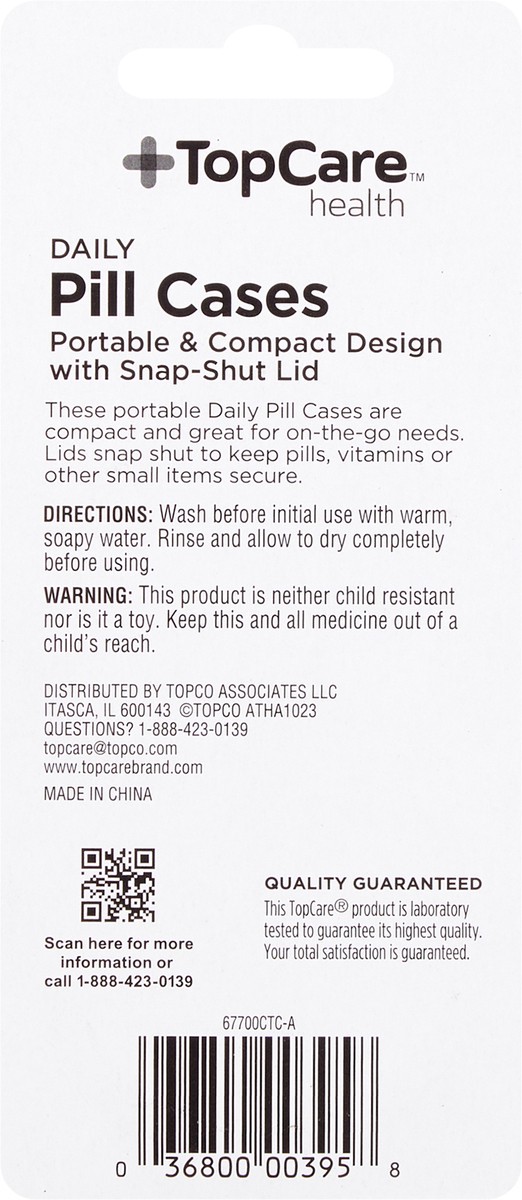 TopCare™
health

DAILY
Pill Cases
Portable & Compact Design with Snap-Shut Lid

These portable Daily Pill Cases are compact and great for on-the-go needs. Lids snap shut to keep pills, vitamins or other small items secure.

DIRECTIONS: Wash before initial use with warm, soapy water. Rinse and allow to dry completely before using.

WARNING: This product is neither child resistant nor is it a toy. Keep this and all medicine out of a child's reach.

DISTRIBUTED BY TOPCO ASSOCIATES LLC
ITASCA, IL 600143 ©TOPCO ATHA1023
QUESTIONS? 1-888-423-0139
topcare@topco.com
www.topcarebrand.com

MADE IN CHINA

Scan here for more information or call 1-888-423-0139

QUALITY GUARANTEED
This TopCare® product is laboratory tested to guarantee its highest quality. Your total satisfaction is guaranteed.

67700CTC-A

0 36800 00395 8